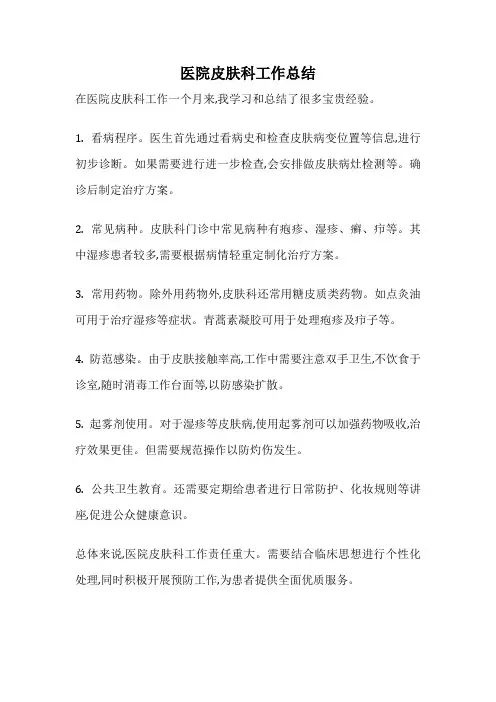 医院皮肤科工作总结

在医院皮肤科工作一个月来,我学习和总结了很多宝贵经验。

1. 看病程序。医生首先通过看病史和检查皮肤病变位置等信息,进行初步诊断。如果需要进行进一步检查,会安排做皮肤病灶检测等。确诊后制定治疗方案。

2. 常见病种。皮肤科门诊中常见病种有疱疹、湿疹、癣、疖等。其中湿疹患者较多,需要根据病情轻重定制化治疗方案。

3. 常用药物。除外用药物外,皮肤科还常用糖皮质类药物。如点灸油可用于治疗湿疹等症状。青蒿素凝胶可用于处理疱疹及疖子等。

4. 防范感染。由于皮肤接触率高,工作中需要注意双手卫生,不饮食于诊室,随时消毒工作台面等,以防感染扩散。

5. 起雾剂使用。对于湿疹等皮肤病,使用起雾剂可以加强药物吸收,治疗效果更佳。但需要规范操作以防灼伤发生。

6. 公共卫生教育。还需要定期给患者进行日常防护、化妆规则等讲座,促进公众健康意识。

总体来说,医院皮肤科工作责任重大。需要结合临床思想进行个性化处理,同时积极开展预防工作,为患者提供全面优质服务。